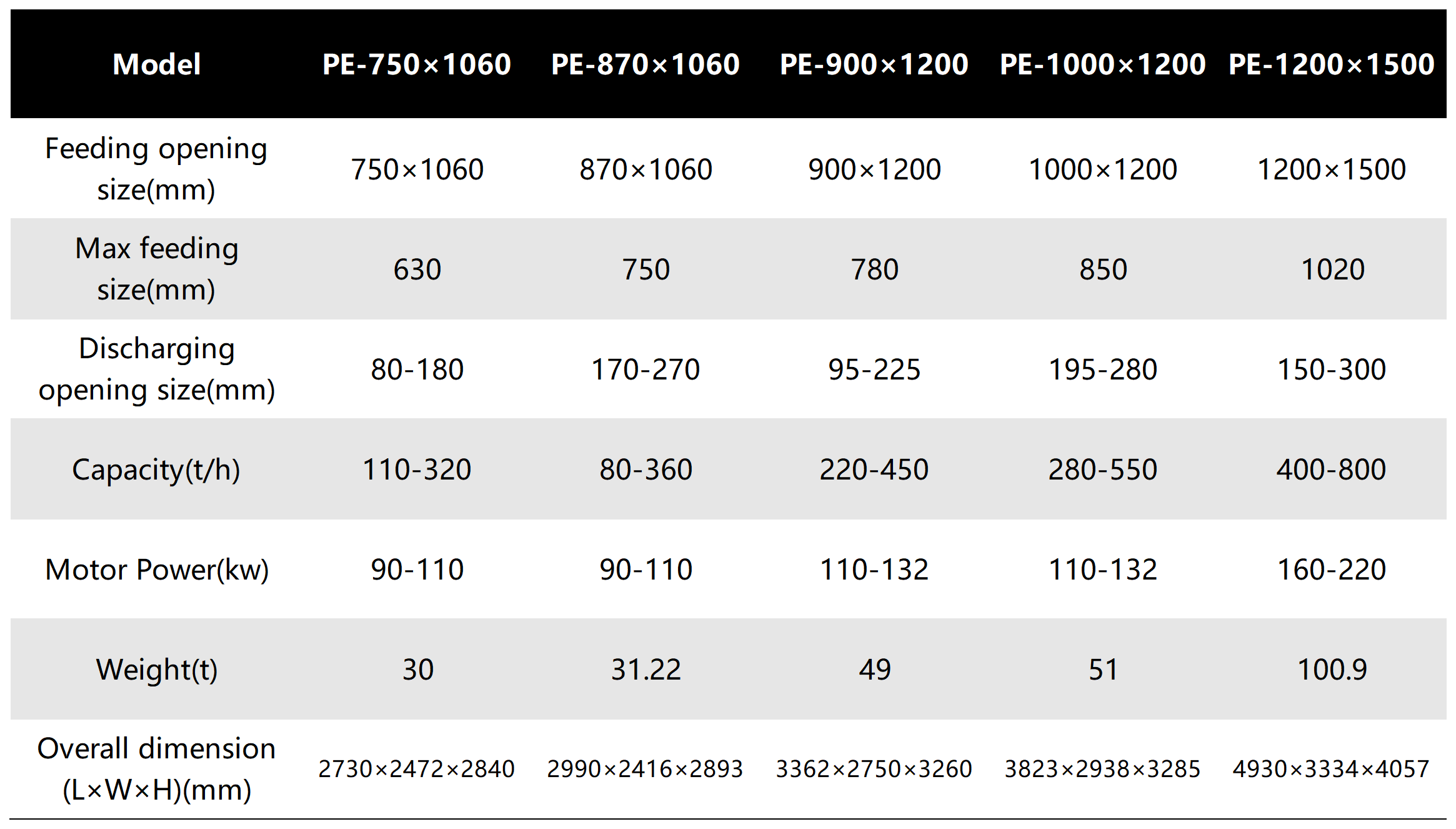 | Model | PE-750×1060 | PE-870×1060 | PE-900×1200 | PE-1000×1200 | PE-1200×1500 |
|---|---|---|---|---|---|
| Feeding opening size(mm) | 750×1060 | 870×1060 | 900×1200 | 1000×1200 | 1200×1500 |
| Max feeding size(mm) | 630 | 750 | 780 | 850 | 1020 |
| Discharging opening size(mm) | 80-180 | 170-270 | 95-225 | 195-280 | 150-300 |
| Capacity(t/h) | 110-320 | 80-360 | 220-450 | 280-550 | 400-800 |
| Motor Power(kw) | 90-110 | 90-110 | 110-132 | 110-132 | 160-220 |
| Weight(t) | 30 | 31.22 | 49 | 51 | 100.9 |
| Overall dimension (L×W×H)(mm) | 2730×2472×2840 | 2990×2416×2893 | 3362×2750×3260 | 3823×2938×3285 | 4930×3334×4057 |